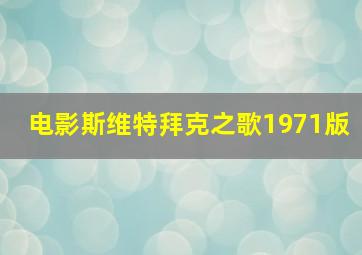 电影斯维特拜克之歌1971版